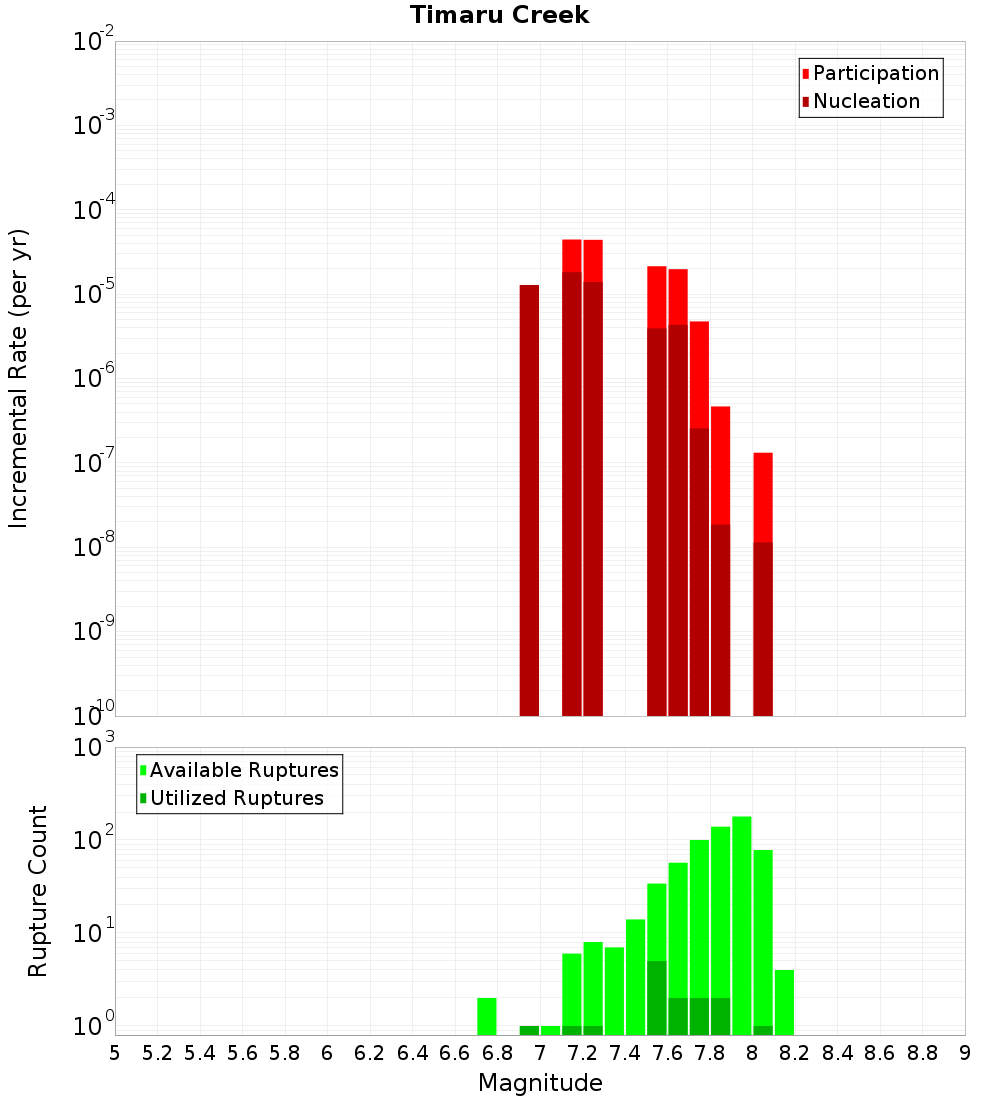 Timaru Creek

Participation
Nucleation

Incremental Rate (per yr)

$10^{-2}$
$10^{-3}$
$10^{-4}$
$10^{-5}$
$10^{-6}$
$10^{-7}$
$10^{-8}$
$10^{-9}$
$10^{-10}$

Available Ruptures
Utilized Ruptures

Rupture Count

$10^{3}$
$10^{2}$
$10^{1}$
$10^{0}$

5 5.2 5.4 5.6 5.8 6 6.2 6.4 6.6 6.8 7 7.2 7.4 7.6 7.8 8 8.2 8.4 8.6 8.8 9

Magnitude